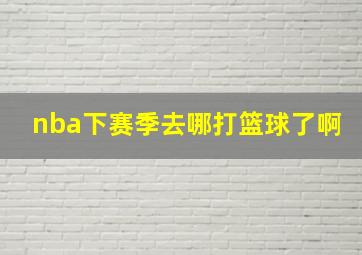 nba下赛季去哪打篮球了啊